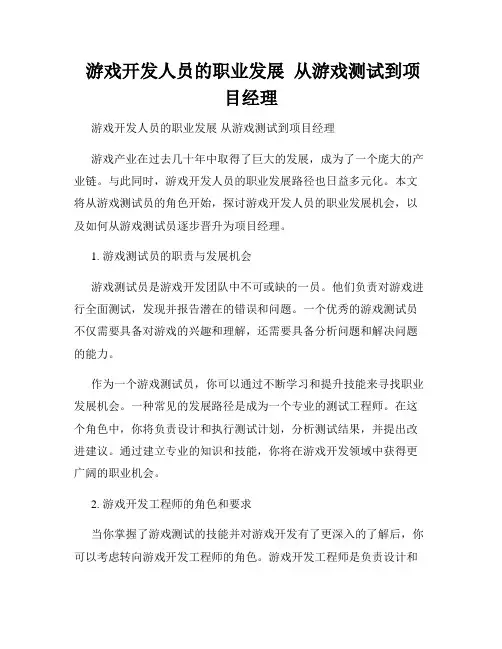 游戏开发人员的职业发展 从游戏测试到项目经理

游戏开发人员的职业发展 从游戏测试到项目经理

游戏产业在过去几十年中取得了巨大的发展，成为了一个庞大的产业链。与此同时，游戏开发人员的职业发展路径也日益多元化。本文将从游戏测试员的角色开始，探讨游戏开发人员的职业发展机会，以及如何从游戏测试员逐步晋升为项目经理。

1. 游戏测试员的职责与发展机会

游戏测试员是游戏开发团队中不可或缺的一员。他们负责对游戏进行全面测试，发现并报告潜在的错误和问题。一个优秀的游戏测试员不仅需要具备对游戏的兴趣和理解，还需要具备分析问题和解决问题的能力。

作为一个游戏测试员，你可以通过不断学习和提升技能来寻找职业发展机会。一种常见的发展路径是成为一个专业的测试工程师。在这个角色中，你将负责设计和执行测试计划，分析测试结果，并提出改进建议。通过建立专业的知识和技能，你将在游戏开发领域中获得更广阔的职业机会。

2. 游戏开发工程师的角色和要求

当你掌握了游戏测试的技能并对游戏开发有了更深入的了解后，你可以考虑转向游戏开发工程师的角色。游戏开发工程师是负责设计和